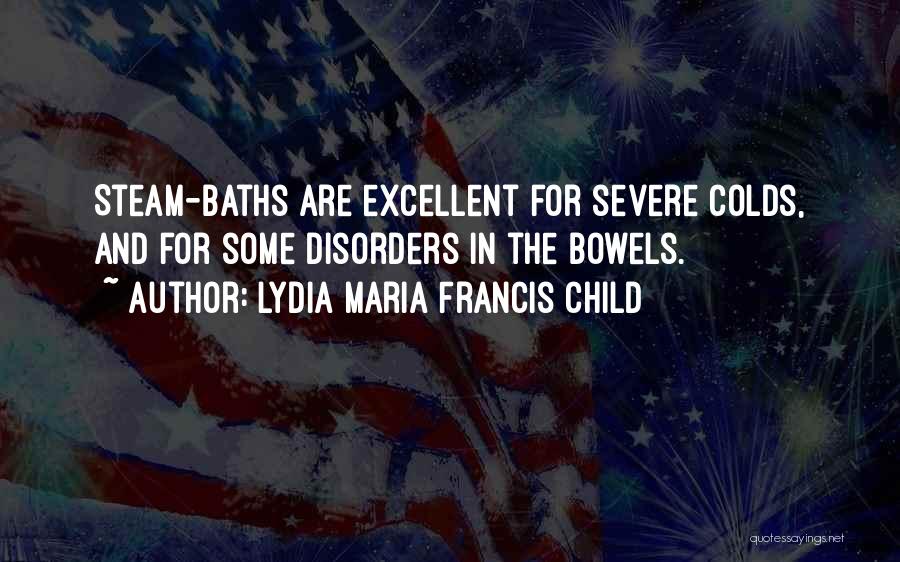 STEAM-BATHS ARE EXCELLENT FOR SEVERE COLDS, AND FOR SOME DISORDERS IN THE BOWELS.
~ AUTHOR: LYDIA MARIA FRANCIS CHILD

quotessayings.net